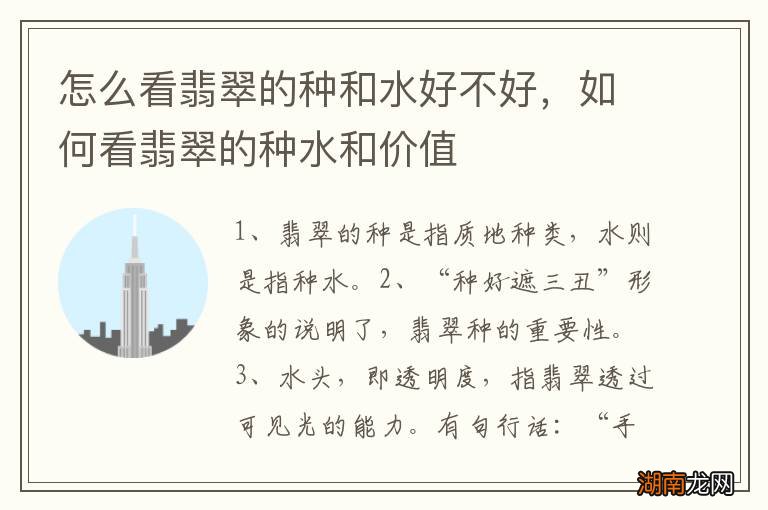 怎么看翡翠的种和水好不好，如何看翡翠的种水和价值

1、翡翠的种是指质地种类，水则是指种水。2、“种好遮三丑”形象的说明了，翡翠种的重要性。3、水头，即透明度，指翡翠透过可见光的能力。有句行话：“手

湖南龙网